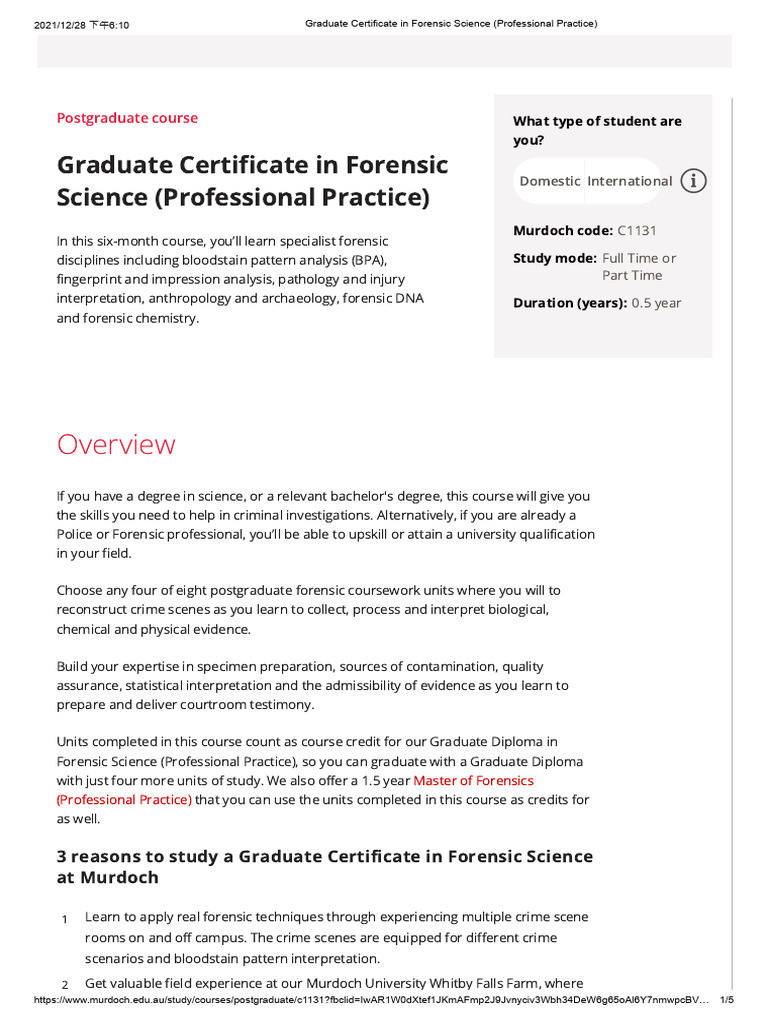 2021/12/28 下午6:10 Graduate Certificate in Forensic Science (Professional Practice)

Postgraduate course

Graduate Certificate in Forensic Science (Professional Practice)

In this six-month course, you'll learn specialist forensic disciplines including bloodstain pattern analysis (BPA), fingerprint and impression analysis, pathology and injury interpretation, anthropology and archaeology, forensic DNA and forensic chemistry.

What type of student are you?

Domestic International

Murdoch code: C1131

Study mode: Full Time or Part Time

Duration (years): 0.5 year

Overview

If you have a degree in science, or a relevant bachelor's degree, this course will give you the skills you need to help in criminal investigations. Alternatively, if you are already a Police or Forensic professional, you'll be able to upskill or attain a university qualification in your field.

Choose any four of eight postgraduate forensic coursework units where you will to reconstruct crime scenes as you learn to collect, process and interpret biological, chemical and physical evidence.

Build your expertise in specimen preparation, sources of contamination, quality assurance, statistical interpretation and the admissibility of evidence as you learn to prepare and deliver courtroom testimony.

Units completed in this course count as course credit for our Graduate Diploma in Forensic Science (Professional Practice), so you can graduate with a Graduate Diploma with just four more units of study. We also offer a 1.5 year Master of Forensics (Professional Practice) that you can use the units completed in this course as credits for as well.

3 reasons to study a Graduate Certificate in Forensic Science at Murdoch

1 Learn to apply real forensic techniques through experiencing multiple crime scene rooms on and off campus. The crime scenes are equipped for different crime scenarios and bloodstain pattern interpretation.

2 Get valuable field experience at our Murdoch University Whitby Falls Farm, where

https://www.murdoch.edu.au/study/courses/postgraduate/c1131?fbclid=IwAR1W0dXtef1JKmAFmp2J9Jvnyciv3Wbh34DeW6g65oAl6Y7nmwpcBV… 1/5